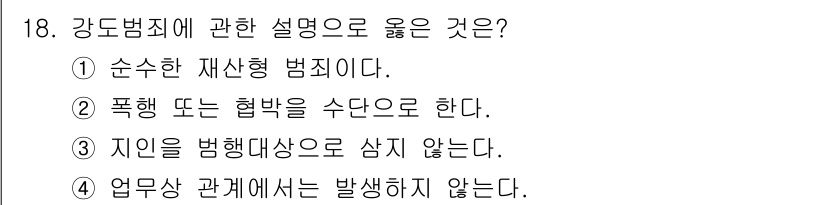 18. 강도범죄에 관한 설명으로 옳은 것은?
① 순수한 재산형 범죄이다.
② 폭행 또는 협박을 수단으로 한다.
③ 지인을 범행대상으로 삼지 않는다.
④ 업무상 관계에서는 발생하지 않는다.